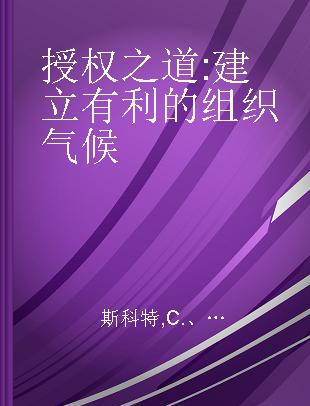 授权之道:建立有利的组织气候

斯科特,C.、…